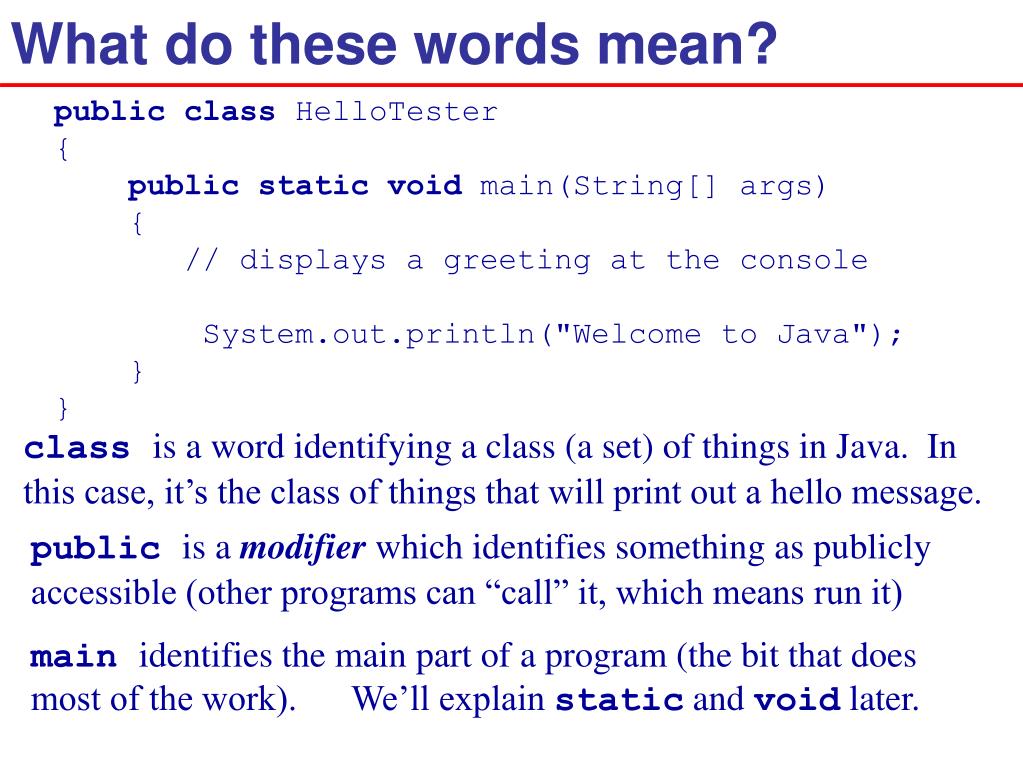 What do these words mean?

public class HelloTester
{
public static void main(String[] args)
{
// displays a greeting at the console

System.out.println("Welcome to Java");
}
}

class is a word identifying a class (a set) of things in Java. In this case, it’s the class of things that will print out a hello message.

public is a modifier which identifies something as publicly accessible (other programs can “call” it, which means run it)

main identifies the main part of a program (the bit that does most of the work). We’ll explain static and void later.